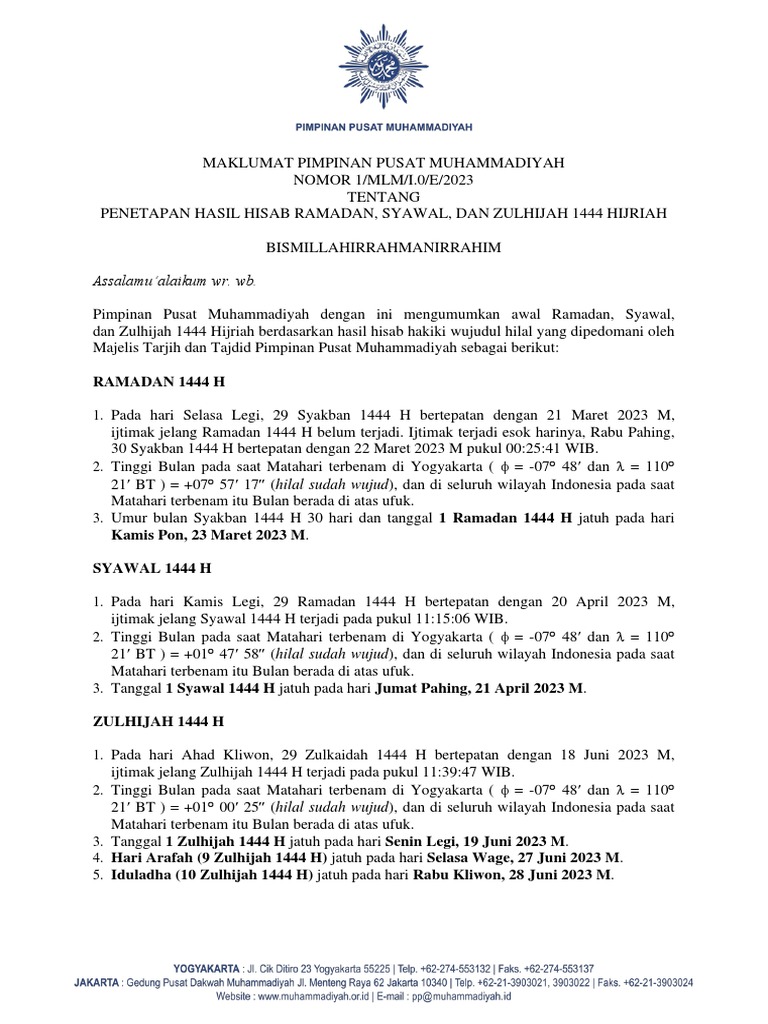 PIMPINAN PUSAT MUHAMMADIYAH

MAKLUMAT PIMPINAN PUSAT MUHAMMADIYAH
NOMOR 1/MLM/I.0/E/2023
TENTANG
PENETAPAN HASIL HISAB RAMADAN, SYAWAL, DAN ZULHIJAH 1444 HIJRIAH

BISMILLAHIRRAHMANIRRAHIM

Assalamu'alaikum wr. wb.

Pimpinan Pusat Muhammadiyah dengan ini mengumumkan awal Ramadan, Syawal, dan Zulhijah 1444 Hijriah berdasarkan hasil hisab hakiki wujudul hilal yang dipedomani oleh Majelis Tarjih dan Tajdid Pimpinan Pusat Muhammadiyah sebagai berikut:

RAMADAN 1444 H

1. Pada hari Selasa Legi, 29 Syakban 1444 H bertepatan dengan 21 Maret 2023 M, ijtimak jelang Ramadan 1444 H belum terjadi. Ijtimak terjadi esok harinya, Rabu Pahing, 30 Syakban 1444 H bertepatan dengan 22 Maret 2023 M pukul 00:25:41 WIB.
2. Tinggi Bulan pada saat Matahari terbenam di Yogyakarta ( $\phi$ = -07° 48′ dan $\lambda$ = 110° 21′ BT ) = +07° 57′ 17″ (hilal sudah wujud), dan di seluruh wilayah Indonesia pada saat Matahari terbenam itu Bulan berada di atas ufuk.
3. Umur bulan Syakban 1444 H 30 hari dan tanggal 1 Ramadan 1444 H jatuh pada hari Kamis Pon, 23 Maret 2023 M.

SYAWAL 1444 H

1. Pada hari Kamis Legi, 29 Ramadan 1444 H bertepatan dengan 20 April 2023 M, ijtimak jelang Syawal 1444 H terjadi pada pukul 11:15:06 WIB.
2. Tinggi Bulan pada saat Matahari terbenam di Yogyakarta ( $\phi$ = -07° 48′ dan $\lambda$ = 110° 21′ BT ) = +01° 47′ 58″ (hilal sudah wujud), dan di seluruh wilayah Indonesia pada saat Matahari terbenam itu Bulan berada di atas ufuk.
3. Tanggal 1 Syawal 1444 H jatuh pada hari Jumat Pahing, 21 April 2023 M.

ZULHIJAH 1444 H

1. Pada hari Ahad Kliwon, 29 Zulkaidah 1444 H bertepatan dengan 18 Juni 2023 M, ijtimak jelang Zulhijah 1444 H terjadi pada pukul 11:39:47 WIB.
2. Tinggi Bulan pada saat Matahari terbenam di Yogyakarta ( $\phi$ = -07° 48′ dan $\lambda$ = 110° 21′ BT ) = +01° 00′ 25″ (hilal sudah wujud), dan di seluruh wilayah Indonesia pada saat Matahari terbenam itu Bulan berada di atas ufuk.
3. Tanggal 1 Zulhijah 1444 H jatuh pada hari Senin Legi, 19 Juni 2023 M.
4. Hari Arafah (9 Zulhijah 1444 H) jatuh pada hari Selasa Wage, 27 Juni 2023 M.
5. Iduladha (10 Zulhijah 1444 H) jatuh pada hari Rabu Kliwon, 28 Juni 2023 M.

YOGYAKARTA : Jl. Cik Ditiro 23 Yogyakarta 55225 | Telp. +62-274-553132 | Faks. +62-274-553137
JAKARTA : Gedung Pusat Dakwah Muhammadiyah Jl. Menteng Raya 62 Jakarta 10340 | Telp. +62-21-3903021, 3903022 | Faks. +62-21-3903024
Website : www.muhammadiyah.or.id | E-mail : pp@muhammadiyah.id